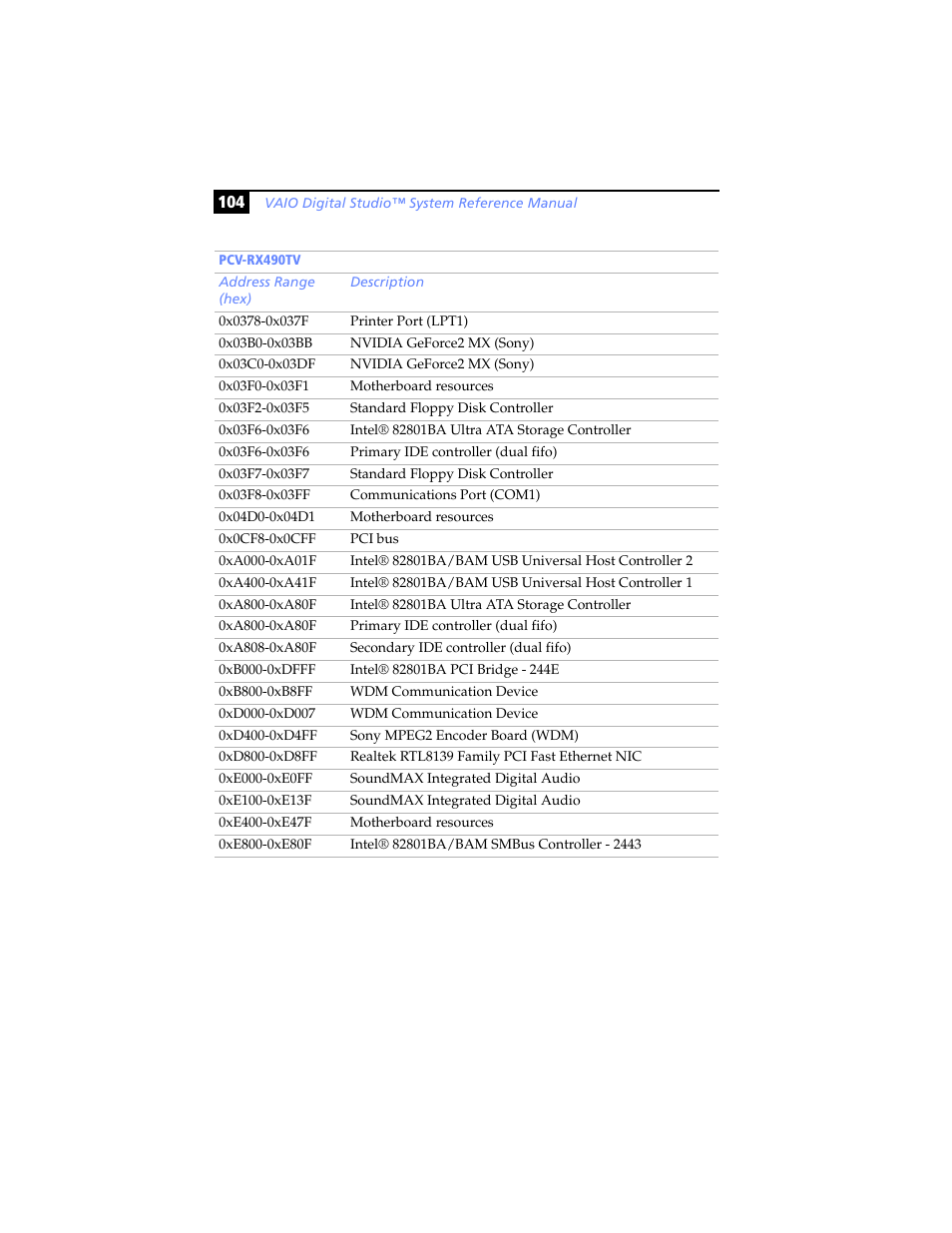 104 VAIO Digital Studio™ System Reference Manual

PCV-RX490TV

| Address Range (hex) | Description |
|---|---|
| 0x0378-0x037F | Printer Port (LPT1) |
| 0x03B0-0x03BB | NVIDIA GeForce2 MX (Sony) |
| 0x03C0-0x03DF | NVIDIA GeForce2 MX (Sony) |
| 0x03F0-0x03F1 | Motherboard resources |
| 0x03F2-0x03F5 | Standard Floppy Disk Controller |
| 0x03F6-0x03F6 | Intel® 82801BA Ultra ATA Storage Controller |
| 0x03F6-0x03F6 | Primary IDE controller (dual fifo) |
| 0x03F7-0x03F7 | Standard Floppy Disk Controller |
| 0x03F8-0x03FF | Communications Port (COM1) |
| 0x04D0-0x04D1 | Motherboard resources |
| 0x0CF8-0x0CFF | PCI bus |
| 0xA000-0xA01F | Intel® 82801BA/BAM USB Universal Host Controller 2 |
| 0xA400-0xA41F | Intel® 82801BA/BAM USB Universal Host Controller 1 |
| 0xA800-0xA80F | Intel® 82801BA Ultra ATA Storage Controller |
| 0xA800-0xA80F | Primary IDE controller (dual fifo) |
| 0xA808-0xA80F | Secondary IDE controller (dual fifo) |
| 0xB000-0xDFFF | Intel® 82801BA PCI Bridge - 244E |
| 0xB800-0xB8FF | WDM Communication Device |
| 0xD000-0xD007 | WDM Communication Device |
| 0xD400-0xD4FF | Sony MPEG2 Encoder Board (WDM) |
| 0xD800-0xD8FF | Realtek RTL8139 Family PCI Fast Ethernet NIC |
| 0xE000-0xE0FF | SoundMAX Integrated Digital Audio |
| 0xE100-0xE13F | SoundMAX Integrated Digital Audio |
| 0xE400-0xE47F | Motherboard resources |
| 0xE800-0xE80F | Intel® 82801BA/BAM SMBus Controller - 2443 |